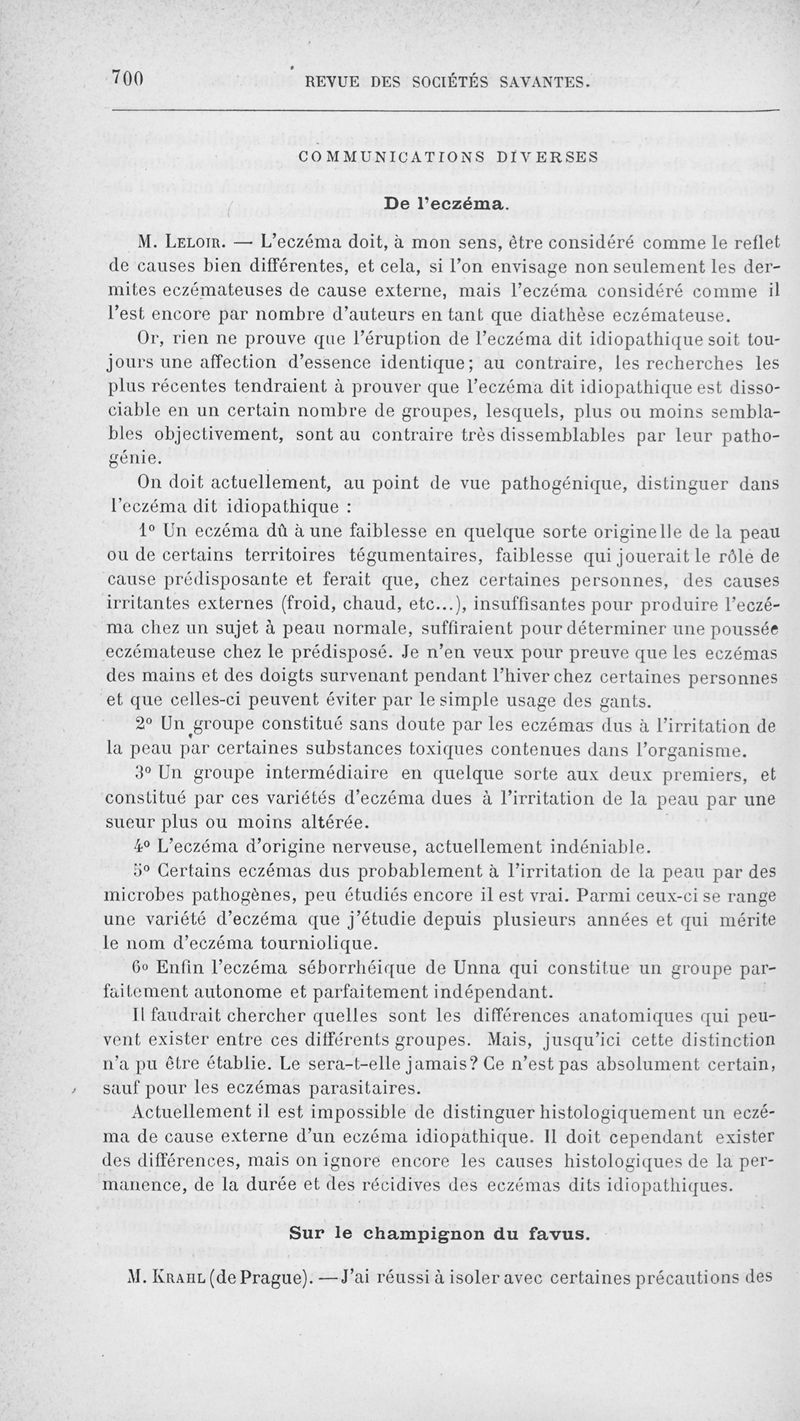 700 REVUE DES SOCIÉTÉS SAVANTES.

COMMUNICATIONS DIVERSES

De l'eczéma.

M. Leloir. — L'eczéma doit, à mon sens, être considéré comme le reflet de causes bien différentes, et cela, si l'on envisage non seulement les dermites eczémateuses de cause externe, mais l'eczéma considéré comme il l'est encore par nombre d'auteurs en tant que diathèse eczémateuse.

Or, rien ne prouve que l'éruption de l'eczéma dit idiopathique soit toujours une affection d'essence identique; au contraire, les recherches les plus récentes tendraient à prouver que l'eczéma dit idiopathique est dissociable en un certain nombre de groupes, lesquels, plus ou moins semblables objectivement, sont au contraire très dissemblables par leur pathogénie.

On doit actuellement, au point de vue pathogénique, distinguer dans l'eczéma dit idiopathique :

1° Un eczéma dû à une faiblesse en quelque sorte originelle de la peau ou de certains territoires tégumentaires, faiblesse qui jouerait le rôle de cause prédisposante et ferait que, chez certaines personnes, des causes irritantes externes (froid, chaud, etc...), insuffisantes pour produire l'eczéma chez un sujet à peau normale, suffiraient pour déterminer une poussée eczémateuse chez le prédisposé. Je n'en veux pour preuve que les eczémas des mains et des doigts survenant pendant l'hiver chez certaines personnes et que celles-ci peuvent éviter par le simple usage des gants.

2° Un groupe constitué sans doute par les eczémas dus à l'irritation de la peau par certaines substances toxiques contenues dans l'organisme.

3° Un groupe intermédiaire en quelque sorte aux deux premiers, et constitué par ces variétés d'eczéma dues à l'irritation de la peau par une sueur plus ou moins altérée.

4° L'eczéma d'origine nerveuse, actuellement indéniable.

5° Certains eczémas dus probablement à l'irritation de la peau par des microbes pathogènes, peu étudiés encore il est vrai. Parmi ceux-ci se range une variété d'eczéma que j'étudie depuis plusieurs années et qui mérite le nom d'eczéma tourniolique.

6° Enfin l'eczéma séborrhéique de Unna qui constitue un groupe parfaitement autonome et parfaitement indépendant.

Il faudrait chercher quelles sont les différences anatomiques qui peuvent exister entre ces différents groupes. Mais, jusqu'ici cette distinction n'a pu être établie. Le sera-t-elle jamais? Ce n'est pas absolument certain, sauf pour les eczémas parasitaires.

Actuellement il est impossible de distinguer histologiquement un eczéma de cause externe d'un eczéma idiopathique. Il doit cependant exister des différences, mais on ignore encore les causes histologiques de la permanence, de la durée et des récidives des eczémas dits idiopathiques.

Sur le champignon du favus.

M. Krahl (de Prague). — J'ai réussi à isoler avec certaines précautions des